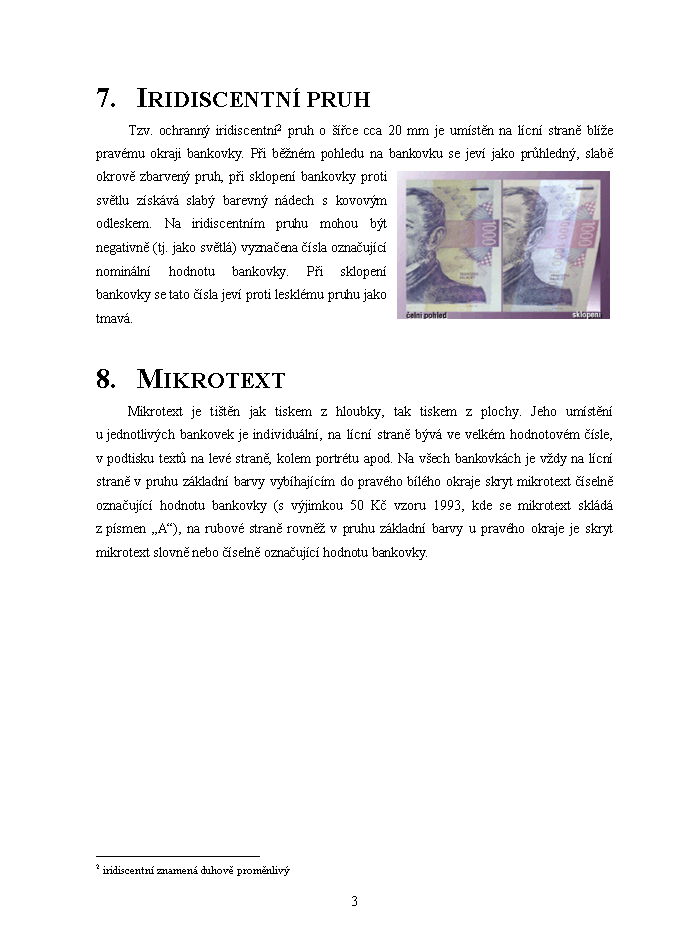 7. IRIDISCENTNÍ PRUH

Tzv. ochranný iridiscentní$^2$ pruh o šířce cca 20 mm je umístěn na lícní straně blíže pravému okraji bankovky. Při běžném pohledu na bankovku se jeví jako průhledný, slabě okrově zbarvený pruh, při sklopení bankovky proti světlu získává slabý barevný nádech s kovovým odleskem. Na iridiscentním pruhu mohou být negativně (tj. jako světlá) vyznačena čísla označující nominální hodnotu bankovky. Při sklopení bankovky se tato čísla jeví proti lesklému pruhu jako tmavá.

1000 1000

čelní pohled sklopení

8. MIKROTEXT

Mikrotext je tištěn jak tiskem z hloubky, tak tiskem z plochy. Jeho umístění u jednotlivých bankovek je individuální, na lícní straně bývá ve velkém hodnotovém čísle, v podtisku textů na levé straně, kolem portrétu apod. Na všech bankovkách je vždy na lícní straně v pruhu základní barvy vybíhajícím do pravého bílého okraje skryt mikrotext číselně označující hodnotu bankovky (s výjimkou 50 Kč vzoru 1993, kde se mikrotext skládá z písmen „A“), na rubové straně rovněž v pruhu základní barvy u pravého okraje je skryt mikrotext slovně nebo číselně označující hodnotu bankovky.

$^2$ iridiscentní znamená duhově proměnlivý

3